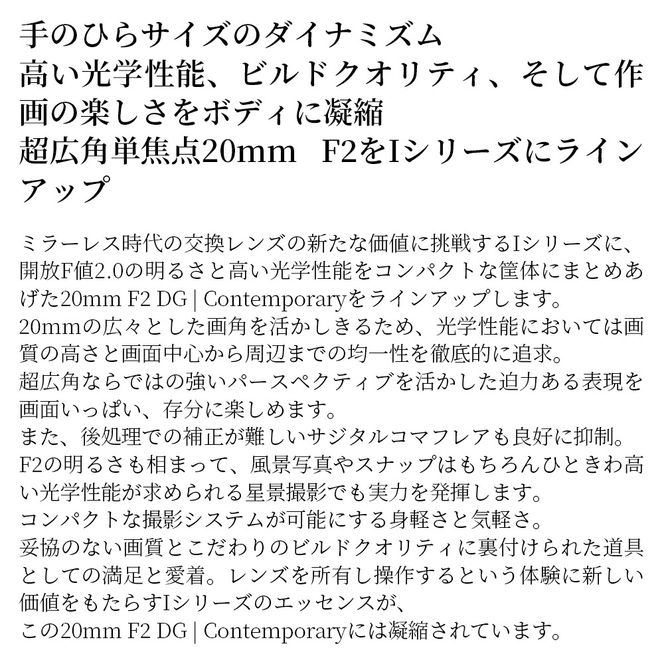 手のひらサイズのダイナミズム
高い光学性能、ビルドクオリティ、そして作画の楽しさをボディに凝縮
超広角単焦点20mm　F2をIシリーズにラインアップ

ミラーレス時代の交換レンズの新たな価値に挑戦するIシリーズに、開放F値2.0の明るさと高い光学性能をコンパクトな筐体にまとめあげた20mm F2 DG | Contemporaryをラインアップします。
20mmの広々とした画角を活かしきるため、光学性能においては画質の高さと画面中心から周辺までの均一性を徹底的に追求。
超広角ならではの強いパースペクティブを活かした迫力ある表現を画面いっぱい、存分に楽しめます。
また、後処理での補正が難しいサジタルコマフレアも良好に抑制。
F2の明るさも相まって、風景写真やスナップはもちろんひときわ高い光学性能が求められる星景撮影でも実力を発揮します。
コンパクトな撮影システムが可能にする身軽さと気軽さ。
妥協のない画質とこだわりのビルドクオリティに裏付けられた道具としての満足と愛着。レンズを所有し操作するという体験に新しい価値をもたらすIシリーズのエッセンスが、
この20mm F2 DG | Contemporaryには凝縮されています。